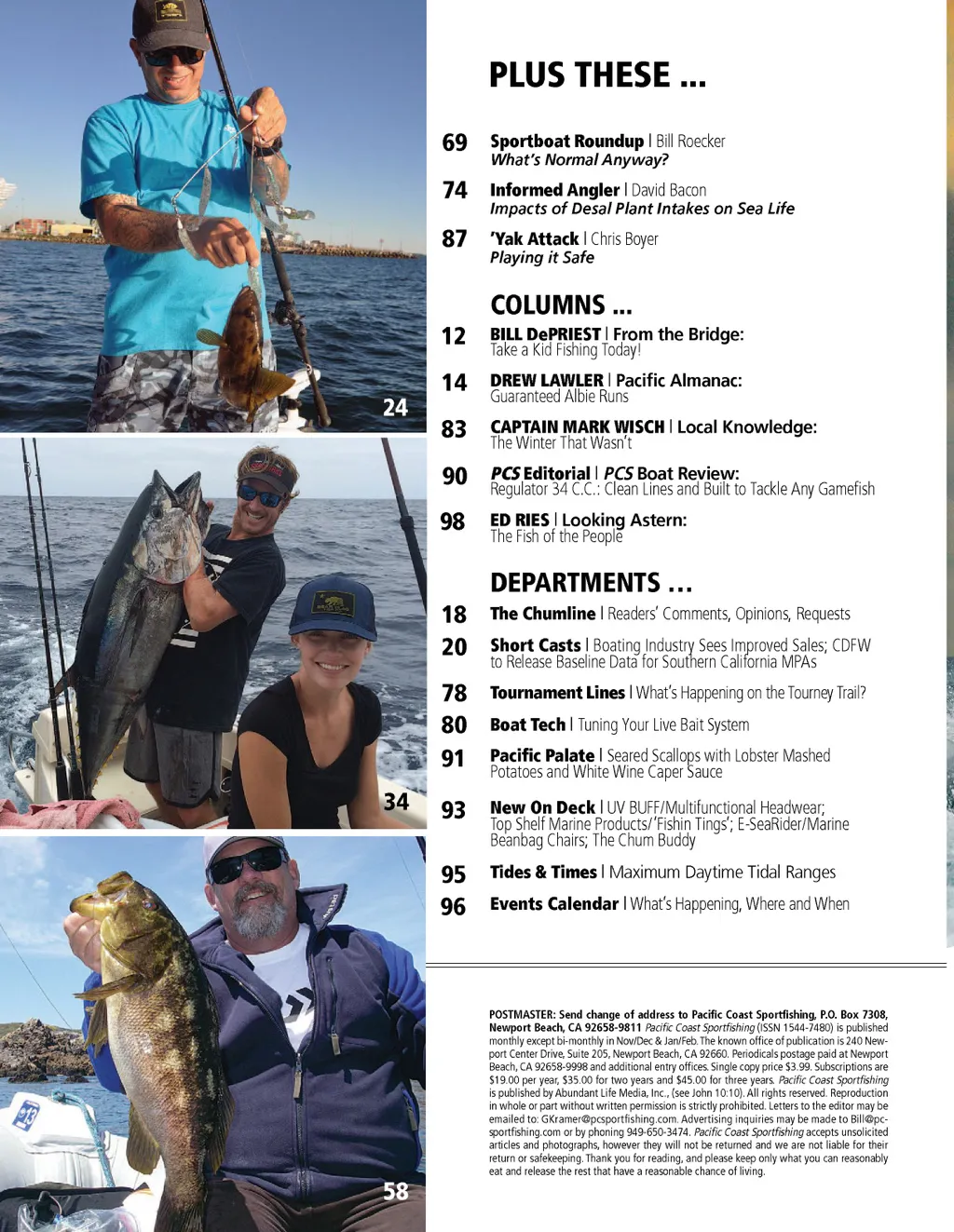 24

34

58

PLUS THESE ...

69 Sportboat Roundup | Bill Roecker
What's Normal Anyway?

74 Informed Angler | David Bacon
Impacts of Desal Plant Intakes on Sea Life

87 'Yak Attack | Chris Boyer
Playing it Safe

COLUMNS ...

12 BILL DePRIEST | From the Bridge:
Take a Kid Fishing Today!

14 DREW LAWLER | Pacific Almanac:
Guaranteed Albie Runs

83 CAPTAIN MARK WISCH | Local Knowledge:
The Winter That Wasn't

90 PCS Editorial | PCS Boat Review:
Regulator 34 C.C.: Clean Lines and Built to Tackle Any Gamefish

98 ED RIES | Looking Astern:
The Fish of the People

DEPARTMENTS ...

18 The Chumline | Readers' Comments, Opinions, Requests

20 Short Casts | Boating Industry Sees Improved Sales; CDFW to Release Baseline Data for Southern California MPAs

78 Tournament Lines | What's Happening on the Tourney Trail?

80 Boat Tech | Tuning Your Live Bait System

91 Pacific Palate | Seared Scallops with Lobster Mashed Potatoes and White Wine Caper Sauce

93 New On Deck | UV BUFF/Multifunctional Headwear; Top Shelf Marine Products/'Fishin Tings'; E-SeaRider/Marine Beanbag Chairs; The Chum Buddy

95 Tides & Times | Maximum Daytime Tidal Ranges

96 Events Calendar | What's Happening, Where and When

POSTMASTER: Send change of address to Pacific Coast Sportfishing, P.O. Box 7308, Newport Beach, CA 92658-9811 Pacific Coast Sportfishing (ISSN 1544-7480) is published monthly except bi-monthly in Nov/Dec & Jan/Feb. The known office of publication is 240 Newport Center Drive, Suite 205, Newport Beach, CA 92660. Periodicals postage paid at Newport Beach, CA 92658-9998 and additional entry offices. Single copy price $3.99. Subscriptions are $19.00 per year, $35.00 for two years and $45.00 for three years. Pacific Coast Sportfishing is published by Abundant Life Media, Inc., (see John 10:10). All rights reserved. Reproduction in whole or part without written permission is strictly prohibited. Letters to the editor may be emailed to: GKramer@pcsportfishing.com. Advertising inquiries may be made to Bill@pcsportfishing.com or by phoning 949-650-3474. Pacific Coast Sportfishing accepts unsolicited articles and photographs, however they will not be returned and we are not liable for their return or safekeeping. Thank you for reading, and please keep only what you can reasonably eat and release the rest that have a reasonable chance of living.